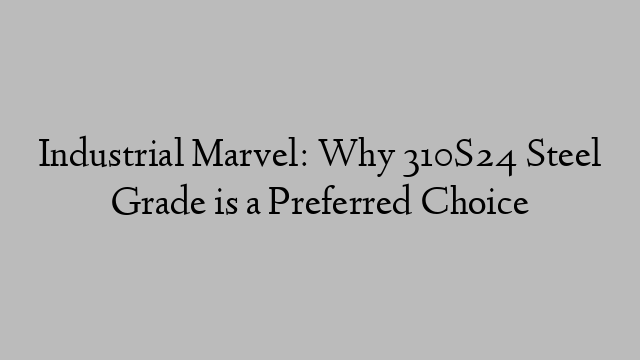 Industrial Marvel: Why 310S24 Steel Grade is a Preferred Choice